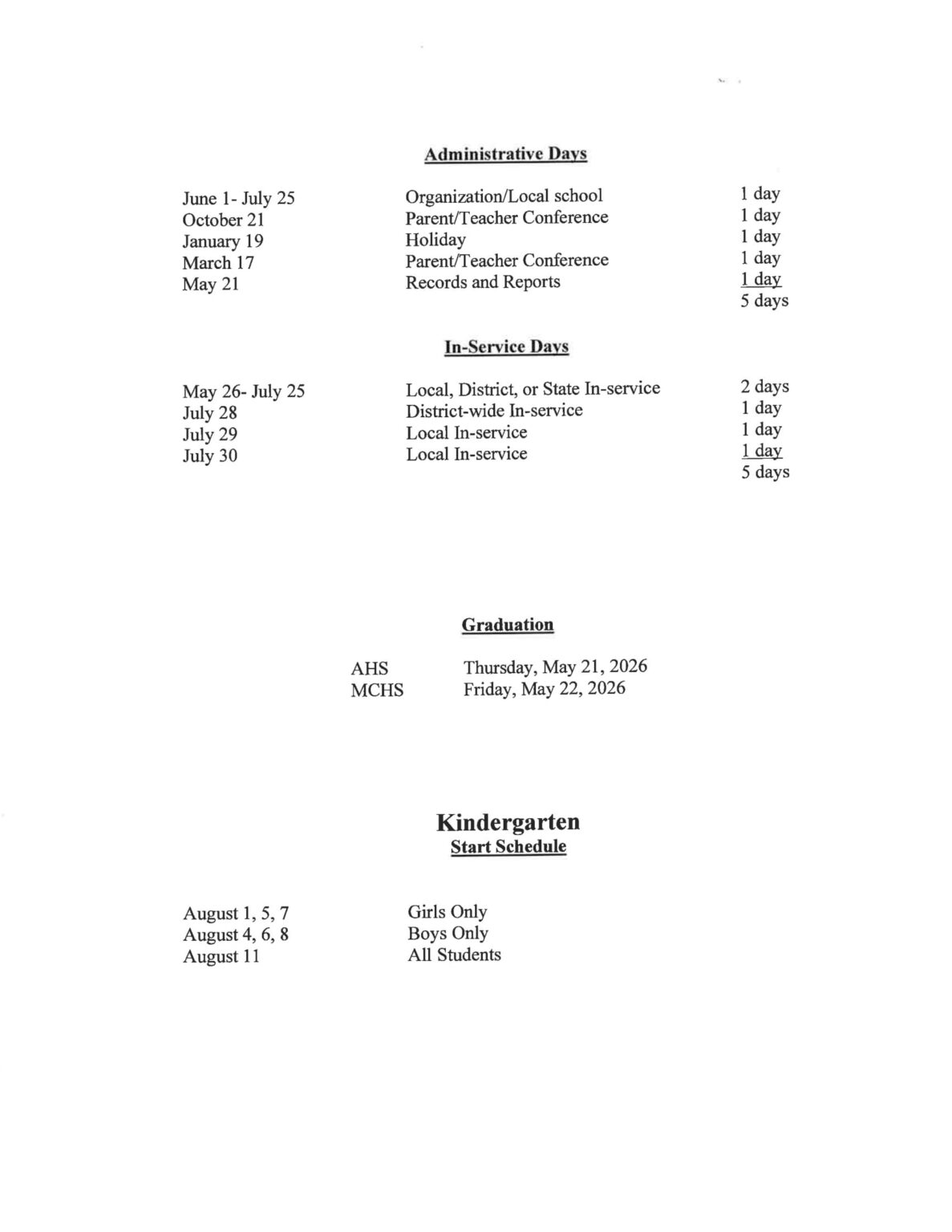 Administrative Days

| | | |
|---|---|---|
| June 1- July 25 | Organization/Local school | 1 day |
| October 21 | Parent/Teacher Conference | 1 day |
| January 19 | Holiday | 1 day |
| March 17 | Parent/Teacher Conference | 1 day |
| May 21 | Records and Reports | 1 day |
| | | 5 days |

In-Service Days

| | | |
|---|---|---|
| May 26- July 25 | Local, District, or State In-service | 2 days |
| July 28 | District-wide In-service | 1 day |
| July 29 | Local In-service | 1 day |
| July 30 | Local In-service | 1 day |
| | | 5 days |

Graduation

| | |
|---|---|
| AHS | Thursday, May 21, 2026 |
| MCHS | Friday, May 22, 2026 |

Kindergarten
Start Schedule

| | |
|---|---|
| August 1, 5, 7 | Girls Only |
| August 4, 6, 8 | Boys Only |
| August 11 | All Students |